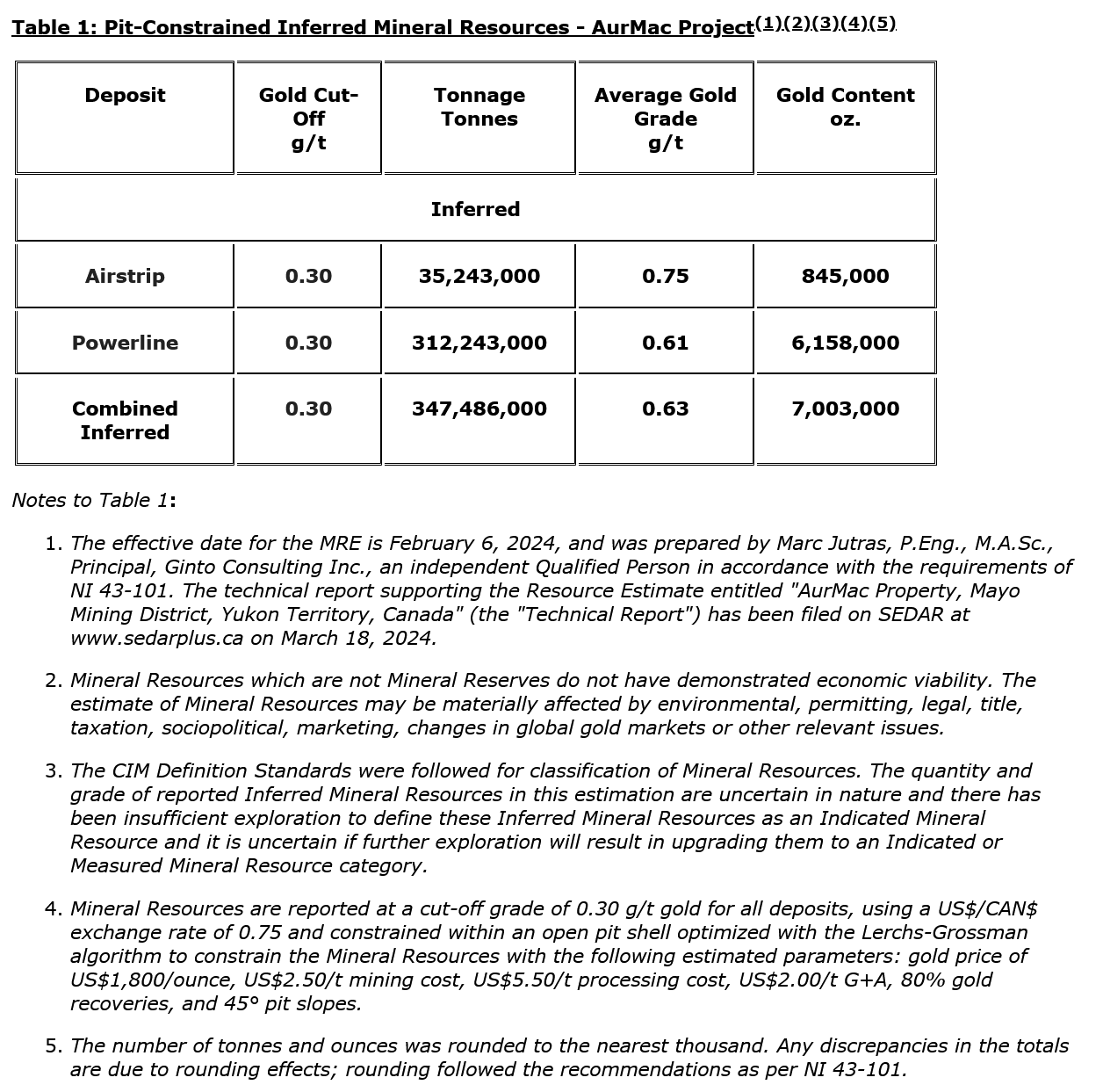 Table 1: Pit-Constrained Inferred Mineral Resources - AurMac Project$^{(1)(2)(3)(4)(5)}$

| Deposit | Gold Cut-Off g/t | Tonnage Tonnes | Average Gold Grade g/t | Gold Content oz. |
|---|---|---|---|---|
| Inferred | | | | |
| Airstrip | 0.30 | 35,243,000 | 0.75 | 845,000 |
| Powerline | 0.30 | 312,243,000 | 0.61 | 6,158,000 |
| Combined Inferred | 0.30 | 347,486,000 | 0.63 | 7,003,000 |

Notes to Table 1:

1. The effective date for the MRE is February 6, 2024, and was prepared by Marc Jutras, P.Eng., M.A.Sc., Principal, Ginto Consulting Inc., an independent Qualified Person in accordance with the requirements of NI 43-101. The technical report supporting the Resource Estimate entitled "AurMac Property, Mayo Mining District, Yukon Territory, Canada" (the "Technical Report") has been filed on SEDAR at www.sedarplus.ca on March 18, 2024.

2. Mineral Resources which are not Mineral Reserves do not have demonstrated economic viability. The estimate of Mineral Resources may be materially affected by environmental, permitting, legal, title, taxation, sociopolitical, marketing, changes in global gold markets or other relevant issues.

3. The CIM Definition Standards were followed for classification of Mineral Resources. The quantity and grade of reported Inferred Mineral Resources in this estimation are uncertain in nature and there has been insufficient exploration to define these Inferred Mineral Resources as an Indicated Mineral Resource and it is uncertain if further exploration will result in upgrading them to an Indicated or Measured Mineral Resource category.

4. Mineral Resources are reported at a cut-off grade of 0.30 g/t gold for all deposits, using a US$/CAN$ exchange rate of 0.75 and constrained within an open pit shell optimized with the Lerchs-Grossman algorithm to constrain the Mineral Resources with the following estimated parameters: gold price of US$1,800/ounce, US$2.50/t mining cost, US$5.50/t processing cost, US$2.00/t G+A, 80% gold recoveries, and 45° pit slopes.

5. The number of tonnes and ounces was rounded to the nearest thousand. Any discrepancies in the totals are due to rounding effects; rounding followed the recommendations as per NI 43-101.